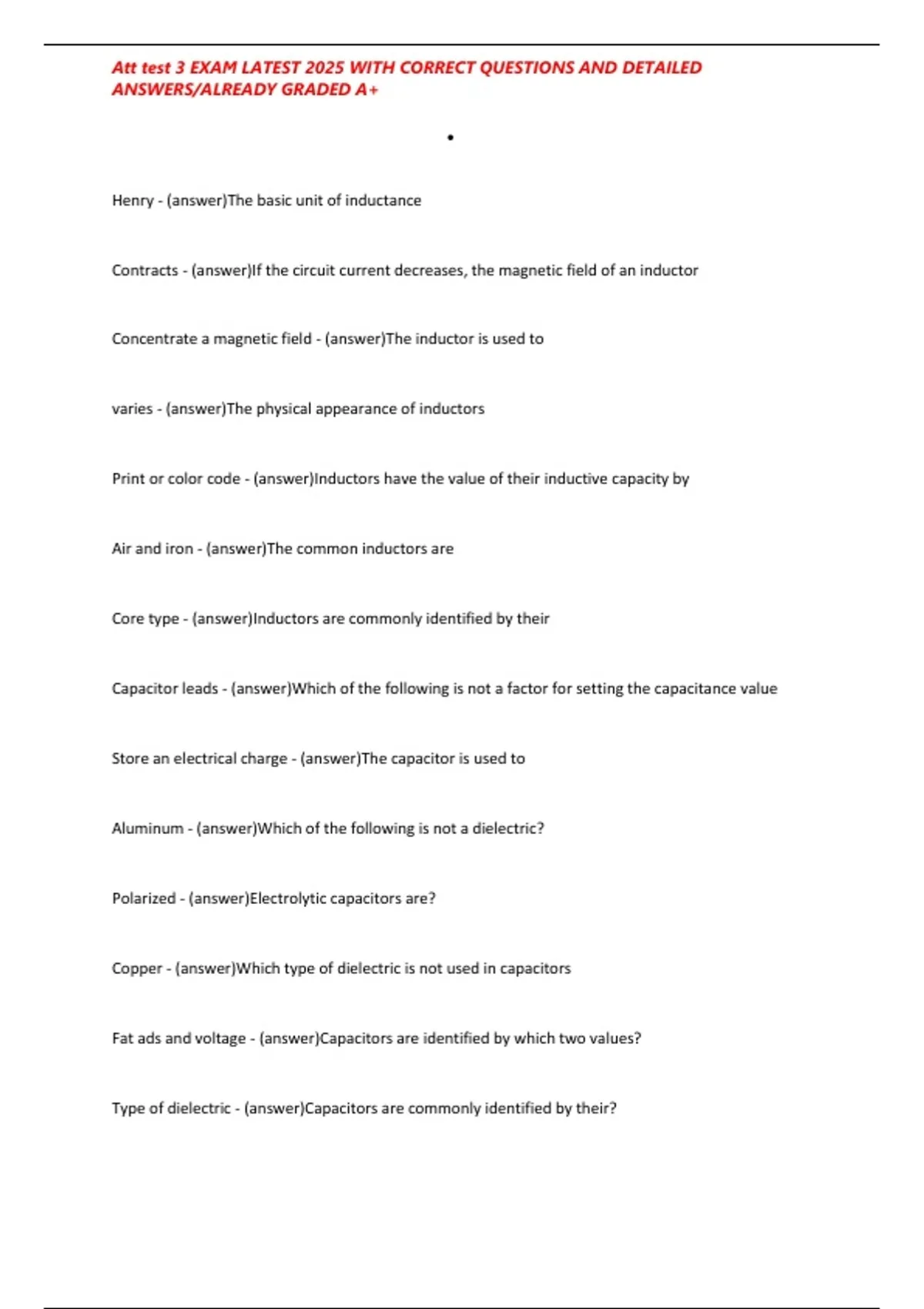 Att test 3 EXAM LATEST 2025 WITH CORRECT QUESTIONS AND DETAILED ANSWERS/ALREADY GRADED A+

•

Henry - (answer)The basic unit of inductance

Contracts - (answer)If the circuit current decreases, the magnetic field of an inductor

Concentrate a magnetic field - (answer)The inductor is used to

varies - (answer)The physical appearance of inductors

Print or color code - (answer)Inductors have the value of their inductive capacity by

Air and iron - (answer)The common inductors are

Core type - (answer)Inductors are commonly identified by their

Capacitor leads - (answer)Which of the following is not a factor for setting the capacitance value

Store an electrical charge - (answer)The capacitor is used to

Aluminum - (answer)Which of the following is not a dielectric?

Polarized - (answer)Electrolytic capacitors are?

Copper - (answer)Which type of dielectric is not used in capacitors

Fat ads and voltage - (answer)Capacitors are identified by which two values?

Type of dielectric - (answer)Capacitors are commonly identified by their?